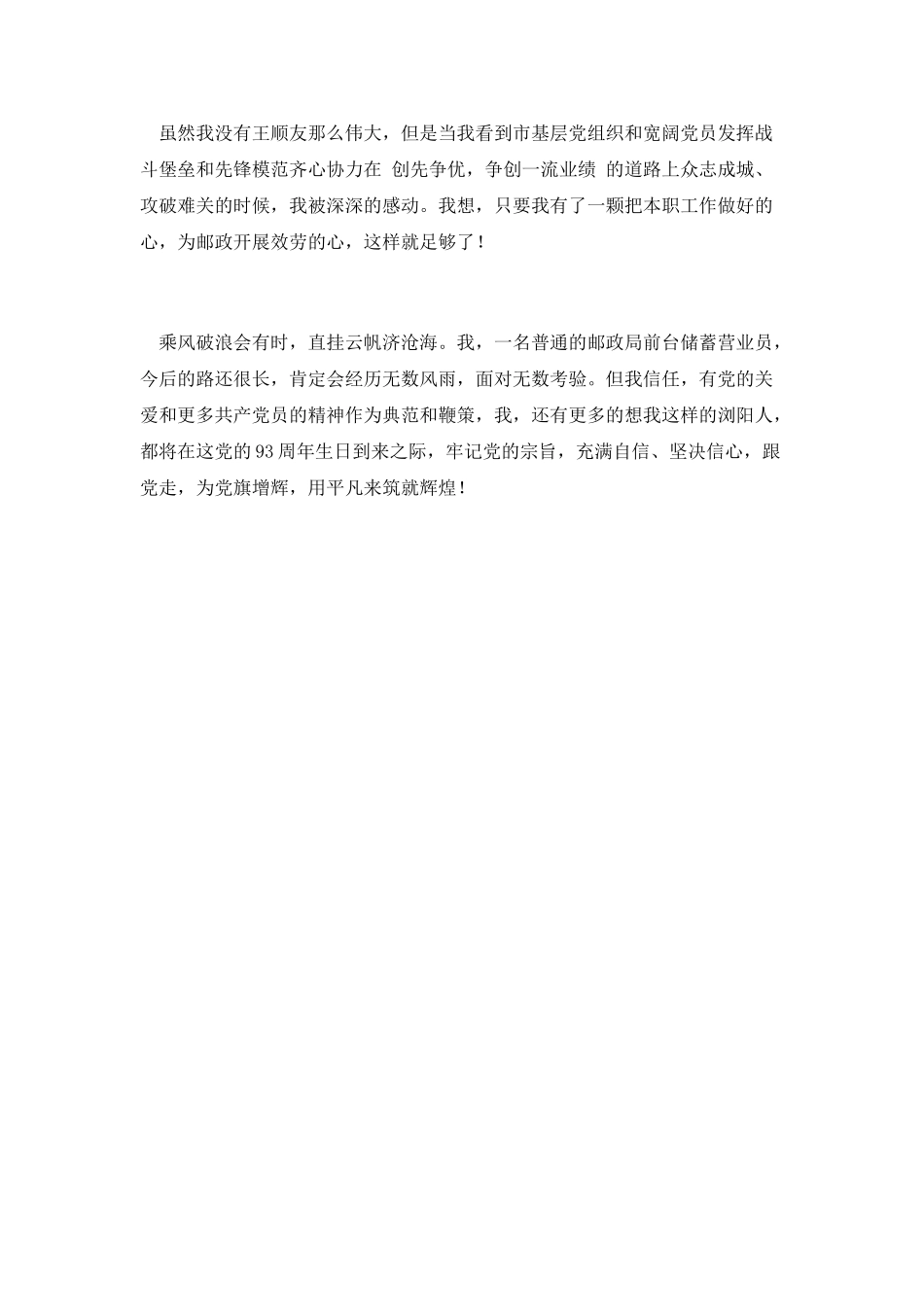 虽然我没有王顺友那么伟大，但是当我看到市基层党组织和宽阔党员发挥战斗堡垒和先锋模范齐心协力在 创先争优，争创一流业绩 的道路上众志成城、攻破难关的时候，我被深深的感动。我想，只要我有了一颗把本职工作做好的心，为邮政开展效劳的心，这样就足够了！

乘风破浪会有时，直挂云帆济沧海。我，一名普通的邮政局前台储蓄营业员，今后的路还很长，肯定会经历无数风雨，面对无数考验。但我信任，有党的关爱和更多共产党员的精神作为典范和鞭策，我，还有更多的想我这样的浏阳人，都将在这党的93周年生日到来之际，牢记党的宗旨，充满自信、坚决信心，跟党走，为党旗增辉，用平凡来筑就辉煌！